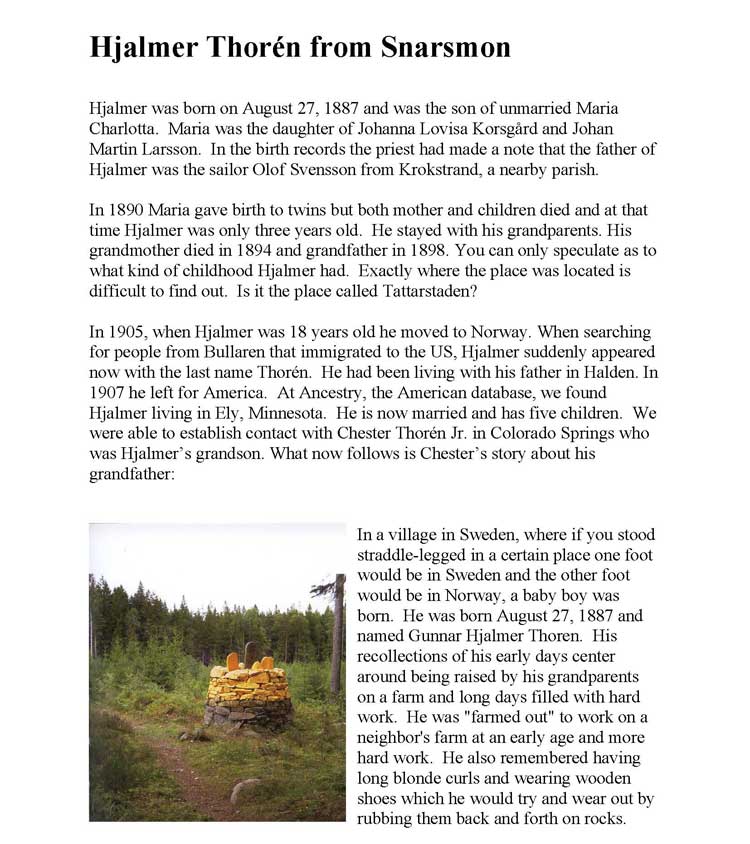 Hjalmer Thorén from Snarsmon

Hjalmer was born on August 27, 1887 and was the son of unmarried Maria Charlotta. Maria was the daughter of Johanna Lovisa Korsgård and Johan Martin Larsson. In the birth records the priest had made a note that the father of Hjalmer was the sailor Olof Svensson from Krokstrand, a nearby parish.

In 1890 Maria gave birth to twins but both mother and children died and at that time Hjalmer was only three years old. He stayed with his grandparents. His grandmother died in 1894 and grandfather in 1898. You can only speculate as to what kind of childhood Hjalmer had. Exactly where the place was located is difficult to find out. Is it the place called Tattarstaden?

In 1905, when Hjalmer was 18 years old he moved to Norway. When searching for people from Bullaren that immigrated to the US, Hjalmer suddenly appeared now with the last name Thorén. He had been living with his father in Halden. In 1907 he left for America. At Ancestry, the American database, we found Hjalmer living in Ely, Minnesota. He is now married and has five children. We were able to establish contact with Chester Thorén Jr. in Colorado Springs who was Hjalmer's grandson. What now follows is Chester's story about his grandfather:

In a village in Sweden, where if you stood straddle-legged in a certain place one foot would be in Sweden and the other foot would be in Norway, a baby boy was born. He was born August 27, 1887 and named Gunnar Hjalmer Thoren. His recollections of his early days center around being raised by his grandparents on a farm and long days filled with hard work. He was "farmed out" to work on a neighbor's farm at an early age and more hard work. He also remembered having long blonde curls and wearing wooden shoes which he would try and wear out by rubbing them back and forth on rocks.